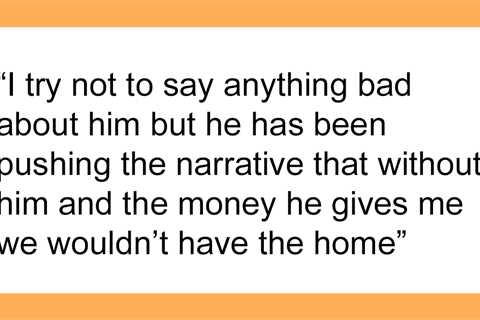 “I try not to say anything bad about him but he has been pushing the narrative that without him and the money he gives me we wouldn’t have the home”